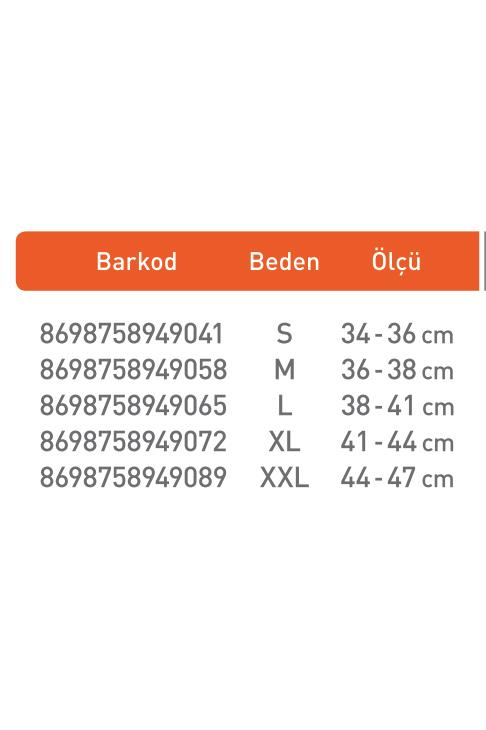 | Barkod | Beden | Ölçü |
|---|---|---|
| 8698758949041 | S | 34 - 36 cm |
| 8698758949058 | M | 36 - 38 cm |
| 8698758949065 | L | 38 - 41 cm |
| 8698758949072 | XL | 41 - 44 cm |
| 8698758949089 | XXL | 44 - 47 cm |